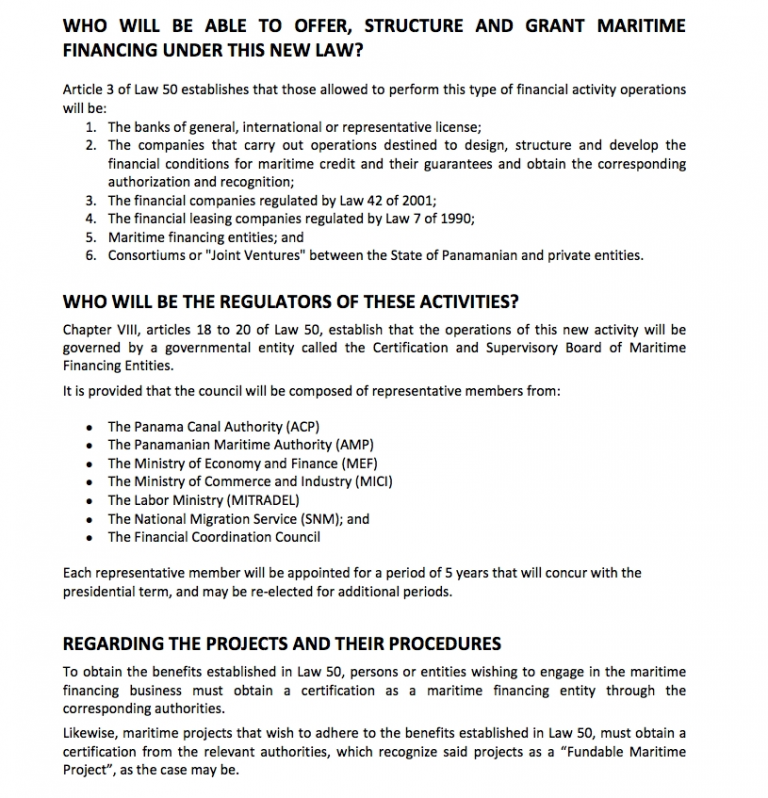 WHO WILL BE ABLE TO OFFER, STRUCTURE AND GRANT MARITIME FINANCING UNDER THIS NEW LAW?

Article 3 of Law 50 establishes that those allowed to perform this type of financial activity operations will be:
1. The banks of general, international or representative license;
2. The companies that carry out operations destined to design, structure and develop the financial conditions for maritime credit and their guarantees and obtain the corresponding authorization and recognition;
3. The financial companies regulated by Law 42 of 2001;
4. The financial leasing companies regulated by Law 7 of 1990;
5. Maritime financing entities; and
6. Consortiums or "Joint Ventures" between the State of Panamanian and private entities.

WHO WILL BE THE REGULATORS OF THESE ACTIVITIES?

Chapter VIII, articles 18 to 20 of Law 50, establish that the operations of this new activity will be governed by a governmental entity called the Certification and Supervisory Board of Maritime Financing Entities.

It is provided that the council will be composed of representative members from:

• The Panama Canal Authority (ACP)
• The Panamanian Maritime Authority (AMP)
• The Ministry of Economy and Finance (MEF)
• The Ministry of Commerce and Industry (MICI)
• The Labor Ministry (MITRADEL)
• The National Migration Service (SNM); and
• The Financial Coordination Council

Each representative member will be appointed for a period of 5 years that will concur with the presidential term, and may be re-elected for additional periods.

REGARDING THE PROJECTS AND THEIR PROCEDURES

To obtain the benefits established in Law 50, persons or entities wishing to engage in the maritime financing business must obtain a certification as a maritime financing entity through the corresponding authorities.

Likewise, maritime projects that wish to adhere to the benefits established in Law 50, must obtain a certification from the relevant authorities, which recognize said projects as a "Fundable Maritime Project", as the case may be.